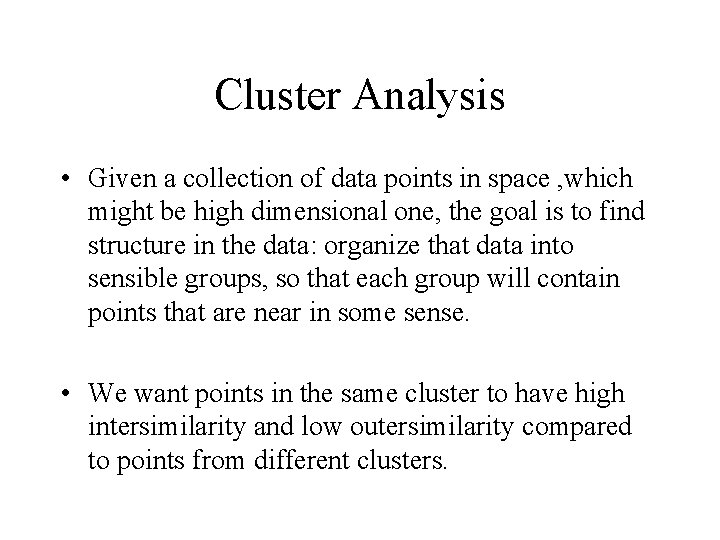 Cluster Analysis

• Given a collection of data points in space ,which might be high dimensional one, the goal is to find structure in the data: organize that data into sensible groups, so that each group will contain points that are near in some sense.

• We want points in the same cluster to have high intersimilarity and low outersimilarity compared to points from different clusters.